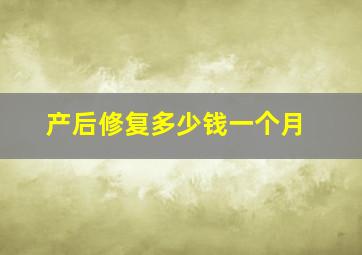 产后修复多少钱一个月